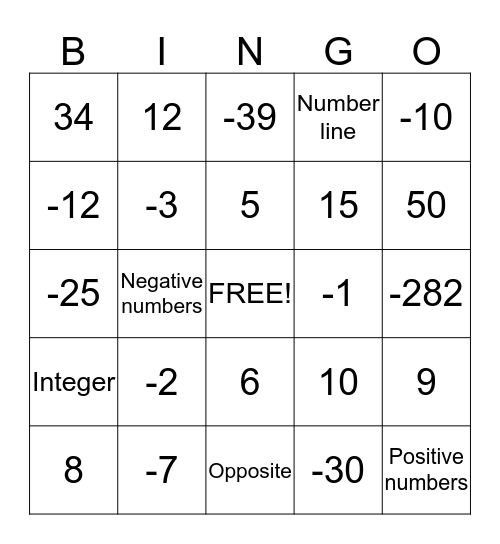 | B | I | N | G | O |
|---|---|---|---|---|
| 34 | 12 | -39 | Number line | -10 |
| -12 | -3 | 5 | 15 | 50 |
| -25 | Negative numbers | FREE! | -1 | -282 |
| Integer | -2 | 6 | 10 | 9 |
| 8 | -7 | Opposite | -30 | Positive numbers |